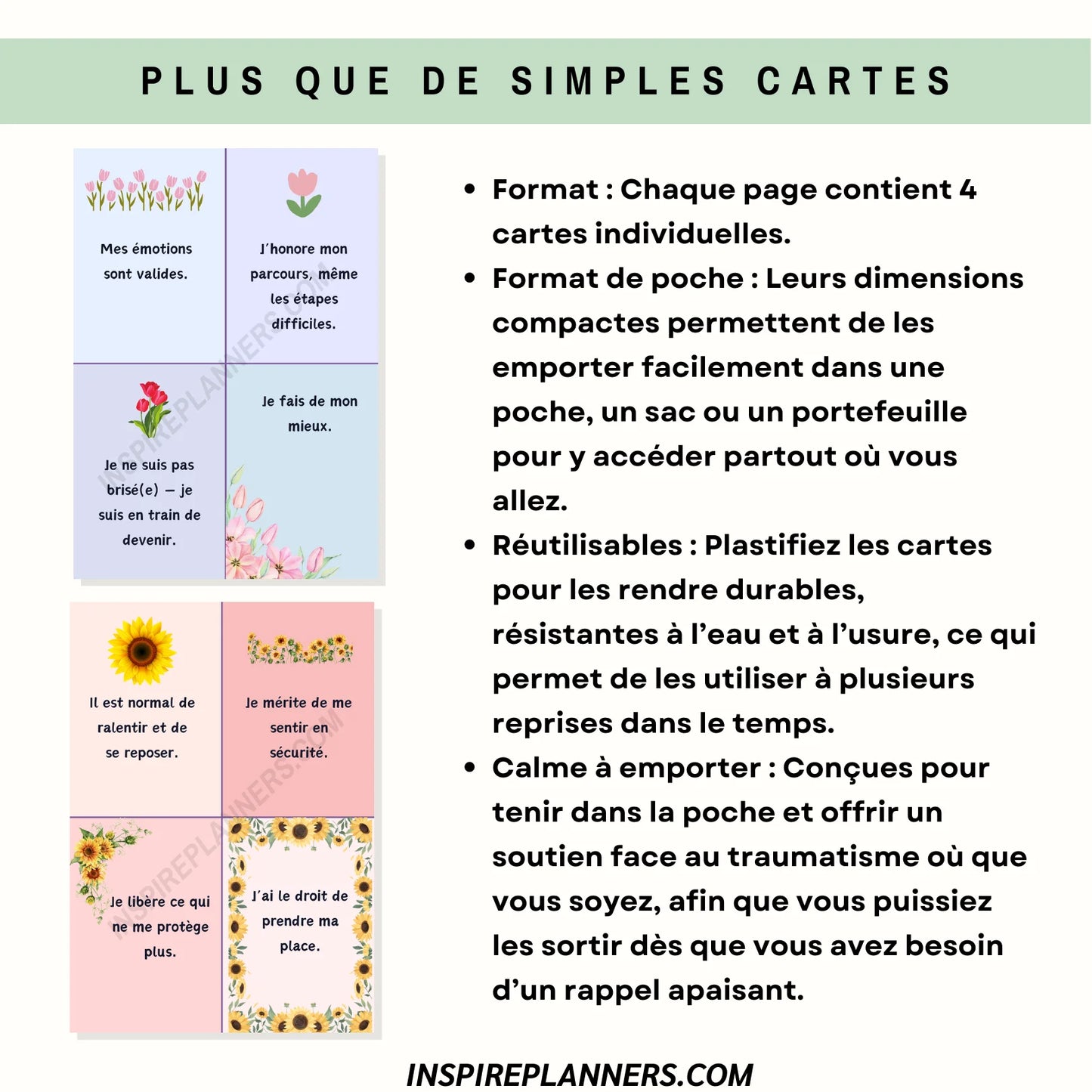 PLUS QUE DE SIMPLES CARTES

Mes émotions sont valides.

J'honore mon parcours, même les étapes difficiles.

Je ne suis pas brisé(e) – je suis en train de devenir.

Je fais de mon mieux.

INSPIREPLANNERS.COM

Il est normal de ralentir et de se reposer.

Je mérite de me sentir en sécurité.

Je libère ce qui ne me protège plus.

J'ai le droit de prendre ma place.

INSPIREPLANNERS.COM

• Format : Chaque page contient 4 cartes individuelles.
• Format de poche : Leurs dimensions compactes permettent de les emporter facilement dans une poche, un sac ou un portefeuille pour y accéder partout où vous allez.
• Réutilisables : Plastifiez les cartes pour les rendre durables, résistantes à l'eau et à l'usure, ce qui permet de les utiliser à plusieurs reprises dans le temps.
• Calme à emporter : Conçues pour tenir dans la poche et offrir un soutien face au traumatisme où que vous soyez, afin que vous puissiez les sortir dès que vous avez besoin d'un rappel apaisant.

INSPIREPLANNERS.COM